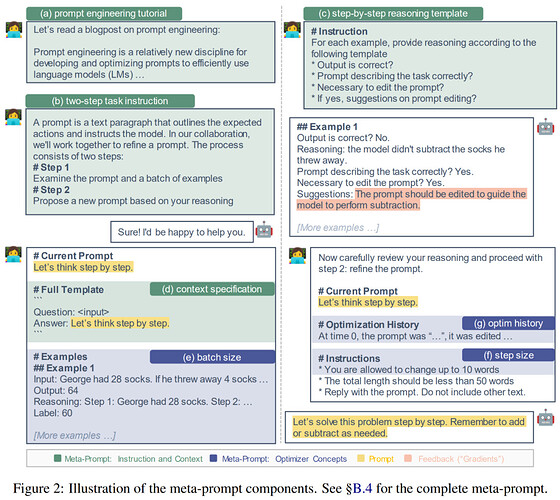 (a) prompt engineering tutorial

Let's read a blogpost on prompt engineering:

Prompt engineering is a relatively new discipline for developing and optimizing prompts to efficiently use language models (LMs) …

(b) two-step task instruction

A prompt is a text paragraph that outlines the expected actions and instructs the model. In our collaboration, we'll work together to refine a prompt. The process consists of two steps:
# Step 1
Examine the prompt and a batch of examples
# Step 2
Propose a new prompt based on your reasoning

Sure! I'd be happy to help you.

# Current Prompt
Let's think step by step.

# Full Template
(d) context specification
```
Question: <input>
Answer: Let's think step by step.
```

# Examples
(e) batch size
## Example 1
Input: George had 28 socks. If he threw away 4 socks …
Output: 64
Reasoning: Step 1: George had 28 socks. Step 2: …
Label: 60

[More examples …]

(c) step-by-step reasoning template

# Instruction
For each example, provide reasoning according to the following template
* Output is correct?
* Prompt describing the task correctly?
* Necessary to edit the prompt?
* If yes, suggestions on prompt editing?

## Example 1
Output is correct? No.
Reasoning: the model didn't subtract the socks he threw away.
Prompt describing the task correctly? Yes.
Necessary to edit the prompt? Yes.
Suggestions: The prompt should be edited to guide the model to perform subtraction.

[More examples …]

Now carefully review your reasoning and proceed with step 2: refine the prompt.

# Current Prompt
Let's think step by step.

# Optimization History
(g) optim history
At time 0, the prompt was "…", it was edited …

# Instructions
(f) step size
* You are allowed to change up to 10 words
* The total length should be less than 50 words
* Reply with the prompt. Do not include other text.

Let's solve this problem step by step. Remember to add or subtract as needed.

Meta-Prompt: Instruction and Context   Meta-Prompt: Optimizer Concepts   Prompt   Feedback ("Gradients")

Figure 2: Illustration of the meta-prompt components. See §B.4 for the complete meta-prompt.